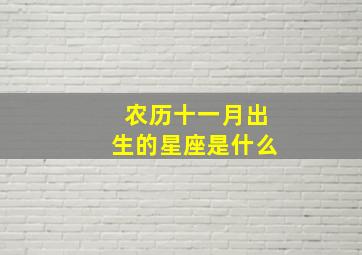 农历十一月出生的星座是什么